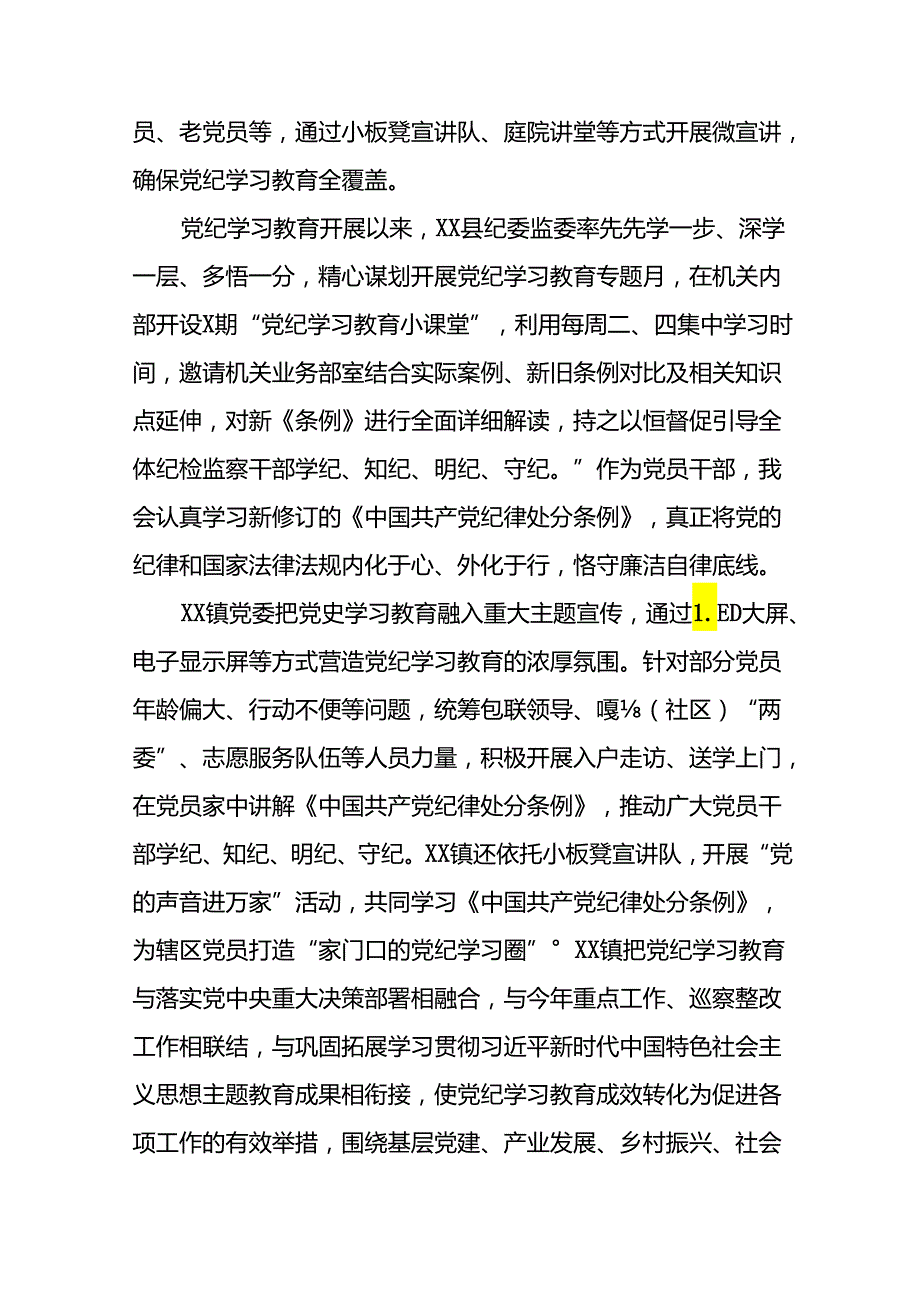 员、老党员等，通过小板凳宣讲队、庭院讲堂等方式开展微宣讲，确保党纪学习教育全覆盖。

党纪学习教育开展以来，XX县纪委监委率先先学一步、深学一层、多悟一分，精心谋划开展党纪学习教育专题月，在机关内部开设X期“党纪学习教育小课堂”，利用每周二、四集中学习时间，邀请机关业务部室结合实际案例、新旧条例对比及相关知识点延伸，对新《条例》进行全面详细解读，持之以恒督促引导全体纪检监察干部学纪、知纪、明纪、守纪。”作为党员干部，我会认真学习新修订的《中国共产党纪律处分条例》，真正将党的纪律和国家法律法规内化于心、外化于行，恪守廉洁自律底线。

XX镇党委把党史学习教育融入重大主题宣传，通过1.ED大屏、电子显示屏等方式营造党纪学习教育的浓厚氛围。针对部分党员年龄偏大、行动不便等问题，统筹包联领导、嘎⅛（社区）“两委”、志愿服务队伍等人员力量，积极开展入户走访、送学上门，在党员家中讲解《中国共产党纪律处分条例》，推动广大党员干部学纪、知纪、明纪、守纪。XX镇还依托小板凳宣讲队，开展“党的声音进万家”活动，共同学习《中国共产党纪律处分条例》，为辖区党员打造“家门口的党纪学习圈”°XX镇把党纪学习教育与落实党中央重大决策部署相融合，与今年重点工作、巡察整改工作相联结，与巩固拓展学习贯彻习近平新时代中国特色社会主义思想主题教育成果相衔接，使党纪学习教育成效转化为促进各项工作的有效举措，围绕基层党建、产业发展、乡村振兴、社会